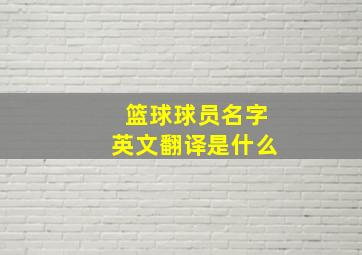 篮球球员名字
英文翻译是什么